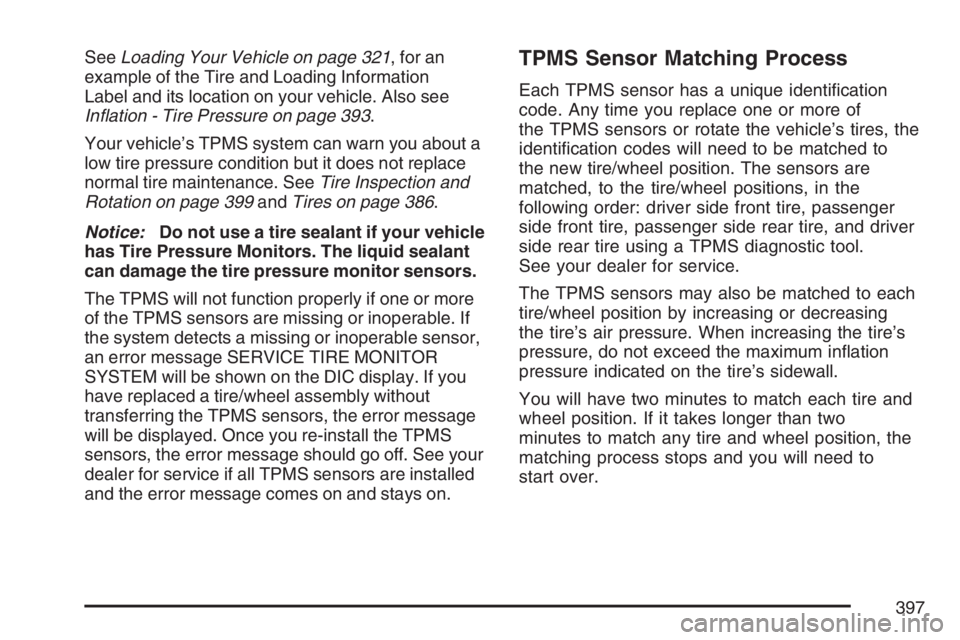 See Loading Your Vehicle on page 321, for an example of the Tire and Loading Information Label and its location on your vehicle. Also see Inflation - Tire Pressure on page 393.

Your vehicle's TPMS system can warn you about a low tire pressure condition but it does not replace normal tire maintenance. See Tire Inspection and Rotation on page 399 and Tires on page 386.

Notice: Do not use a tire sealant if your vehicle has Tire Pressure Monitors. The liquid sealant can damage the tire pressure monitor sensors.

The TPMS will not function properly if one or more of the TPMS sensors are missing or inoperable. If the system detects a missing or inoperable sensor, an error message SERVICE TIRE MONITOR SYSTEM will be shown on the DIC display. If you have replaced a tire/wheel assembly without transferring the TPMS sensors, the error message will be displayed. Once you re-install the TPMS sensors, the error message should go off. See your dealer for service if all TPMS sensors are installed and the error message comes on and stays on.

TPMS Sensor Matching Process

Each TPMS sensor has a unique identification code. Any time you replace one or more of the TPMS sensors or rotate the vehicle's tires, the identification codes will need to be matched to the new tire/wheel position. The sensors are matched, to the tire/wheel positions, in the following order: driver side front tire, passenger side front tire, passenger side rear tire, and driver side rear tire using a TPMS diagnostic tool. See your dealer for service.

The TPMS sensors may also be matched to each tire/wheel position by increasing or decreasing the tire's air pressure. When increasing the tire's pressure, do not exceed the maximum inflation pressure indicated on the tire's sidewall.

You will have two minutes to match each tire and wheel position. If it takes longer than two minutes to match any tire and wheel position, the matching process stops and you will need to start over.

397

carmanualsonline.info